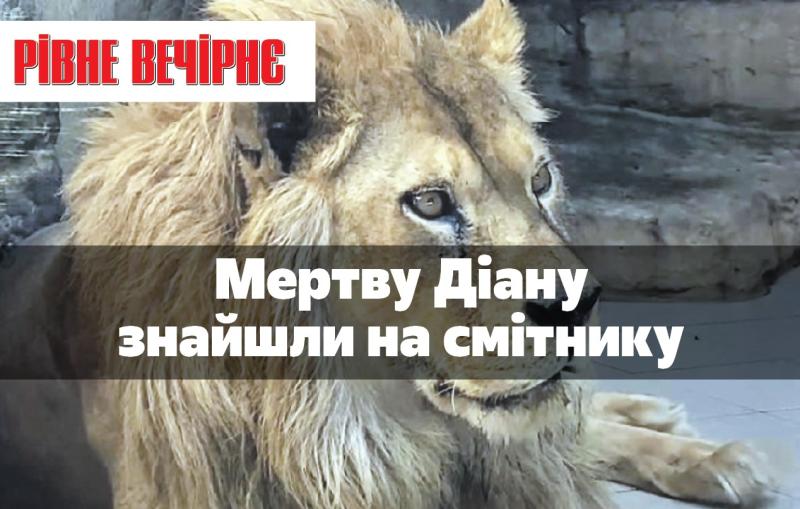 РІВНЕ ВЕЧІРНЄ

Мертву Діану знайшли на смітнику